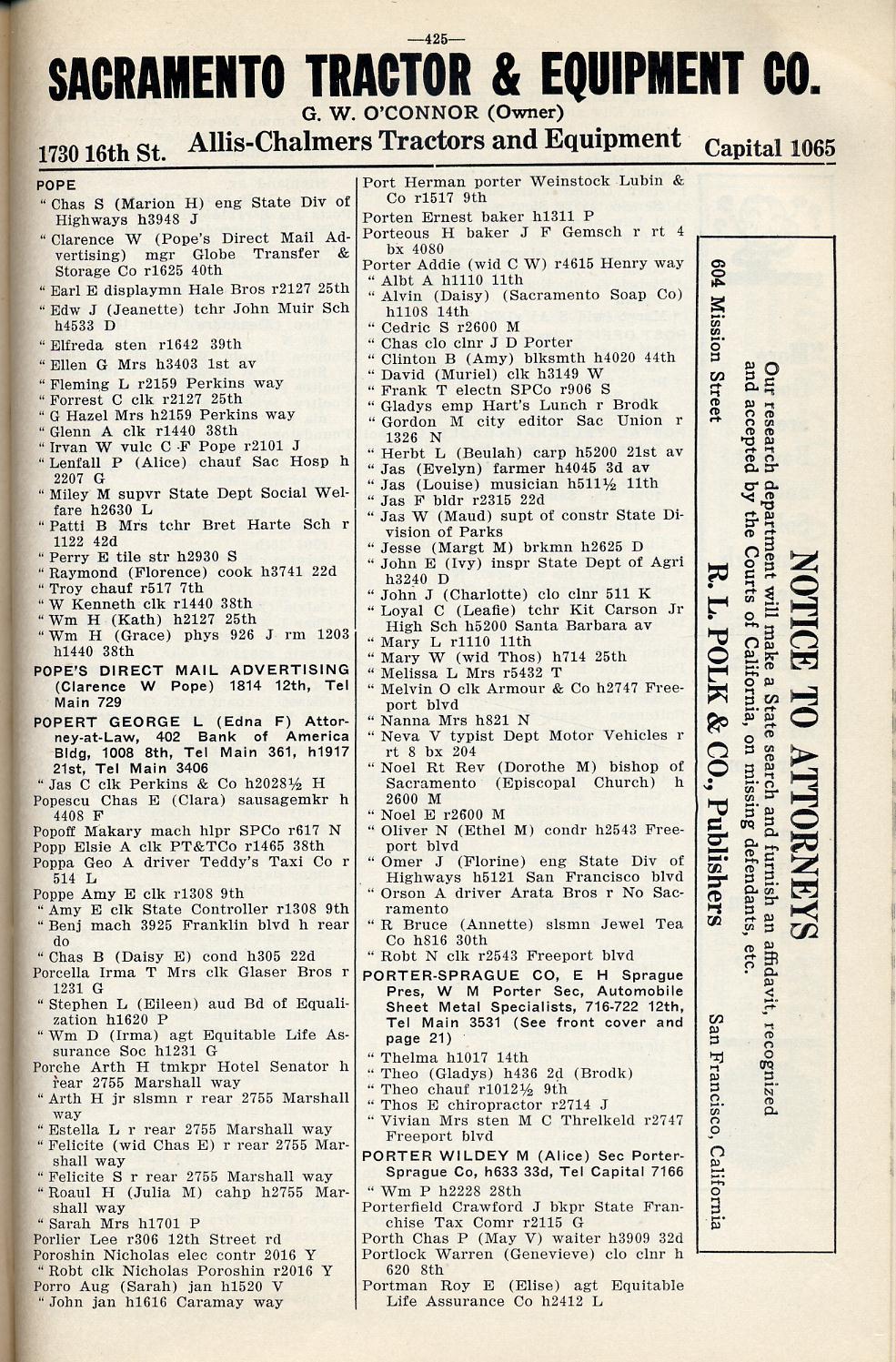 —425—

SACRAMENTO TRACTOR & EQUIPMENT CO.

G. W. O'CONNOR (Owner)

1730 16th St. Allis-Chalmers Tractors and Equipment Capital 1065

POPE
" Chas S (Marion H) eng State Div of Highways h3948 J
" Clarence W (Pope's Direct Mail Advertising) mgr Globe Transfer & Storage Co r1625 40th
" Earl E displaymn Hale Bros r2127 25th
" Edw J (Jeanette) tchr John Muir Sch h4533 D
" Elfreda sten r1642 39th
" Ellen G Mrs h3403 1st av
" Fleming L r2159 Perkins way
" Forrest C clk r2127 25th
" G Hazel Mrs h2159 Perkins way
" Glenn A clk r1440 38th
" Irvan W vulc C F Pope r2101 J
" Lenfall P (Alice) chauf Sac Hosp h 2207 G
" Miley M supvr State Dept Social Welfare h2630 L
" Patti B Mrs tchr Bret Harte Sch r 1122 42d
" Perry E tile str h2930 S
" Raymond (Florence) cook h3741 22d
" Troy chauf r517 7th
" W Kenneth clk r1440 38th
" Wm H (Kath) h2127 25th
" Wm H (Grace) phys 926 J rm 1203 h1440 38th
POPE'S DIRECT MAIL ADVERTISING (Clarence W Pope) 1814 12th, Tel Main 729
POPERT GEORGE L (Edna F) Attorney-at-Law, 402 Bank of America Bldg, 1008 8th, Tel Main 361, h1917 21st, Tel Main 3406
" Jas C clk Perkins & Co h2028½ H
Popescu Chas E (Clara) sausagemkr h 4408 F
Popoff Makary mach hlpr SPCo r617 N
Popp Elsie A clk PT&TCo r1465 38th
Poppa Geo A driver Teddy's Taxi Co r 514 L
Poppe Amy E clk r1308 9th
" Amy E clk State Controller r1308 9th
" Benj mach 3925 Franklin blvd h rear do
" Chas B (Daisy E) cond h305 22d
Porcella Irma T Mrs clk Glaser Bros r 1231 G
" Stephen L (Eileen) aud Bd of Equalization h1620 P
" Wm D (Irma) agt Equitable Life Assurance Soc h1231 G
Porche Arth H tmkpr Hotel Senator h rear 2755 Marshall way
" Arth H jr slsmn r rear 2755 Marshall way
" Estella L r rear 2755 Marshall way
" Felicite (wid Chas E) r rear 2755 Marshall way
" Felicite S r rear 2755 Marshall way
" Roaul H (Julia M) cahp h2755 Marshall way
" Sarah Mrs h1701 P
Porlier Lee r306 12th Street rd
Poroshin Nicholas elec contr 2016 Y
" Robt clk Nicholas Poroshin r2016 Y
Porro Aug (Sarah) jan h1520 V
" John jan h1616 Caramay way

Port Herman porter Weinstock Lubin & Co r1517 9th
Porten Ernest baker h1311 P
Porteous H baker J F Gemsch r rt 4 bx 4080
Porter Addie (wid C W) r4615 Henry way
" Albt A h1110 11th
" Alvin (Daisy) (Sacramento Soap Co) h1108 14th
" Cedric S r2600 M
" Chas clo clnr J D Porter
" Clinton B (Amy) blksmth h4020 44th
" David (Muriel) clk h3149 W
" Frank T electn SPCo r906 S
" Gladys emp Hart's Lunch r Brodk
" Gordon M city editor Sac Union r 1326 N
" Herbt L (Beulah) carp h5200 21st av
" Jas (Evelyn) farmer h4045 3d av
" Jas (Louise) musician h511½ 11th
" Jas F bldr r2315 22d
" Jas W (Maud) supt of constr State Division of Parks
" Jesse (Margt M) brkmn h2625 D
" John E (Ivy) inspr State Dept of Agri h3240 D
" John J (Charlotte) clo clnr 511 K
" Loyal C (Leafie) tchr Kit Carson Jr High Sch h5200 Santa Barbara av
" Mary L r1110 11th
" Mary W (wid Thos) h714 25th
" Melissa L Mrs r5432 T
" Melvin O clk Armour & Co h2747 Freeport blvd
" Nanna Mrs h821 N
" Neva V typist Dept Motor Vehicles r rt 8 bx 204
" Noel Rt Rev (Dorothe M) bishop of Sacramento (Episcopal Church) h 2600 M
" Noel E r2600 M
" Oliver N (Ethel M) condr h2543 Freeport blvd
" Omer J (Florine) eng State Div of Highways h5121 San Francisco blvd
" Orson A driver Arata Bros r No Sacramento
" R Bruce (Annette) slsmn Jewel Tea Co h816 30th
" Robt N clk r2543 Freeport blvd
PORTER-SPRAGUE CO, E H Sprague Pres, W M Porter Sec, Automobile Sheet Metal Specialists, 716-722 12th, Tel Main 3531 (See front cover and page 21)
" Thelma h1017 14th
" Theo (Gladys) h436 2d (Brodk)
" Theo chauf r1012½ 9th
" Thos E chiropractor r2714 J
" Vivian Mrs sten M C Threlkeld r2747 Freeport blvd
PORTER WILDEY M (Alice) Sec Porter-Sprague Co, h633 33d, Tel Capital 7166
" Wm P h2228 28th
Porterfield Crawford J bkpr State Franchise Tax Comr r2115 G
Porth Chas P (May V) waiter h3909 32d
Portlock Warren (Genevieve) clo clnr h 620 8th
Portman Roy E (Elise) agt Equitable Life Assurance Co h2412 L

NOTICE TO ATTORNEYS
Our research department will make a State search and furnish an affidavit, recognized and accepted by the Courts of California, on missing defendants, etc.
R. L. POLK & CO., Publishers
604 Mission Street San Francisco, California